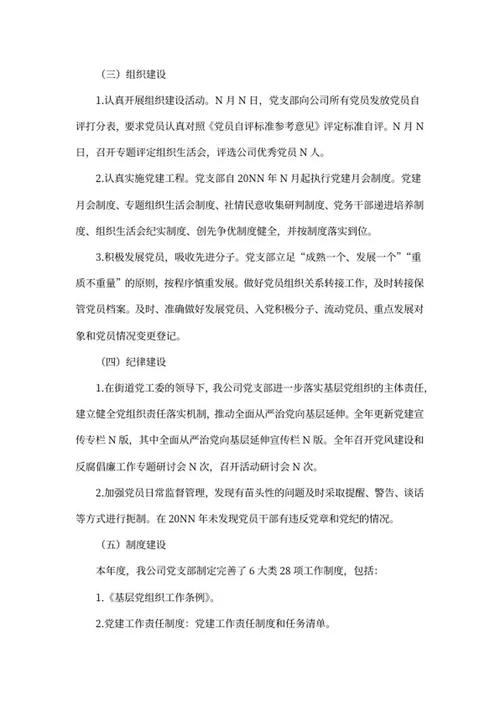 （三）组织建设

1.认真开展组织建设活动。N 月 N 日，党支部向公司所有党员发放党员自评打分表，要求党员认真对照《党员自评标准参考意见》评定标准自评。N 月 N 日，召开专题评定组织生活会，评选公司优秀党员 N 人。

2.认真实施党建工程。党支部自 20NN 年 N 月起执行党建月会制度。党建月会制度、专题组织生活会制度、社情民意收集研判制度、党务干部递进培养制度、组织生活会纪实制度、创先争优制度健全，并按制度落实到位。

3.积极发展党员，吸收先进分子。党支部立足“成熟一个、发展一个”“重质不重量”的原则，按程序慎重发展。做好党员组织关系转接工作，及时转接保管党员档案。及时、准确做好发展党员、入党积极分子、流动党员、重点发展对象和党员情况变更登记。

（四）纪律建设

1.在街道党工委的领导下，我公司党支部进一步落实基层党组织的主体责任，建立健全党组织责任落实机制，推动全面从严治党向基层延伸。全年更新党建宣传专栏 N 版，其中全面从严治党向基层延伸宣传栏 N 版。全年召开党风建设和反腐倡廉工作专题研讨会 N 次，召开活动研讨会 N 次。

2.加强党员日常监督管理，发现有苗头性的问题及时采取提醒、警告、谈话等方式进行扼制。在 20NN 年未发现党员干部有违反党章和党纪的情况。

（五）制度建设

本年度，我公司党支部制定完善了 6 大类 28 项工作制度，包括：

1.《基层党组织工作条例》。

2.党建工作责任制度：党建工作责任制度和任务清单。